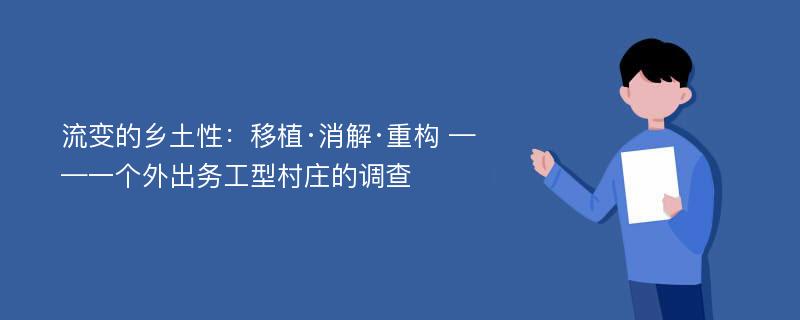 流变的乡土性：移植·消解·重构 ——一个外出务工型村庄的调查